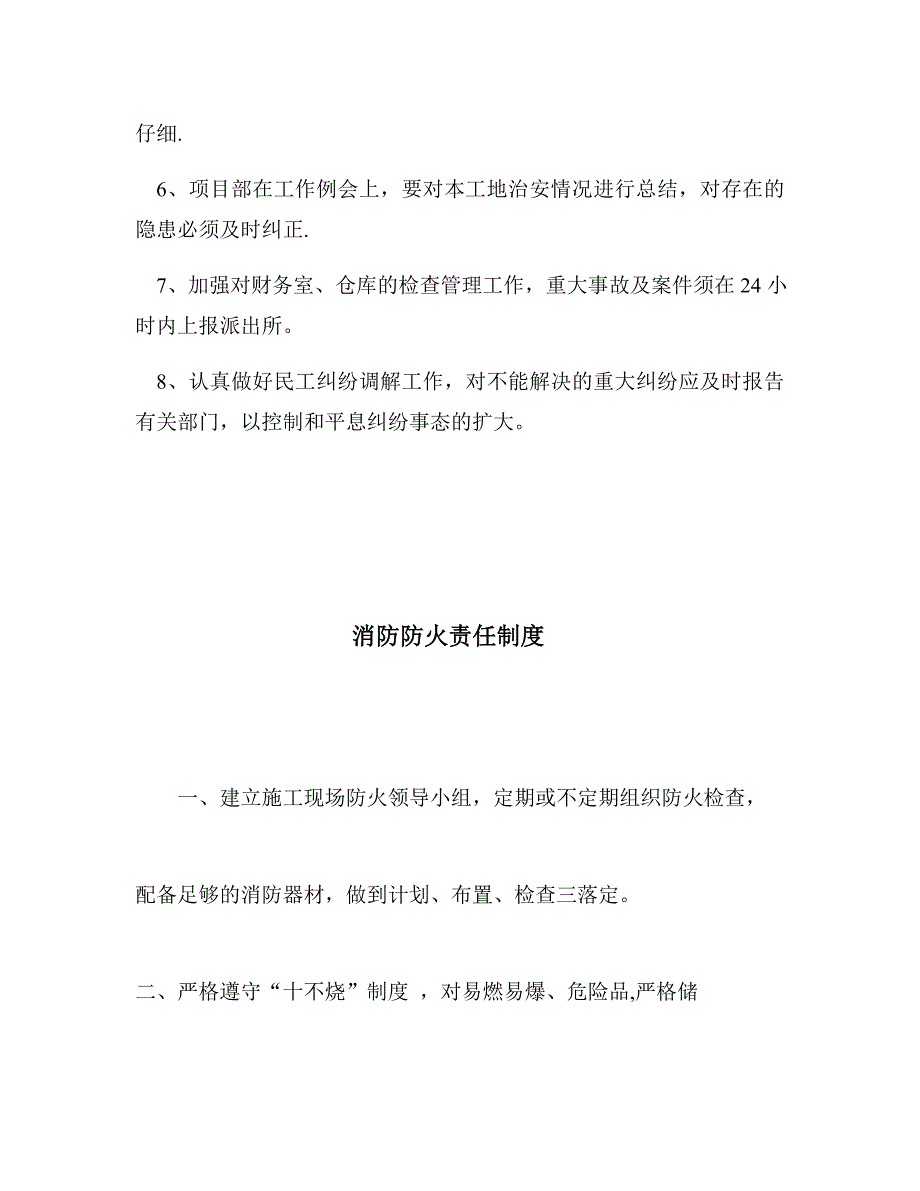 仔细.

6、项目部在工作例会上，要对本工地治安情况进行总结，对存在的隐患必须及时纠正.

7、加强对财务室、仓库的检查管理工作，重大事故及案件须在 24 小时内上报派出所。

8、认真做好民工纠纷调解工作，对不能解决的重大纠纷应及时报告有关部门，以控制和平息纠纷事态的扩大。

消防防火责任制度

一、建立施工现场防火领导小组，定期或不定期组织防火检查，

配备足够的消防器材，做到计划、布置、检查三落定。

二、严格遵守“十不烧”制度 ，对易燃易爆、危险品,严格储